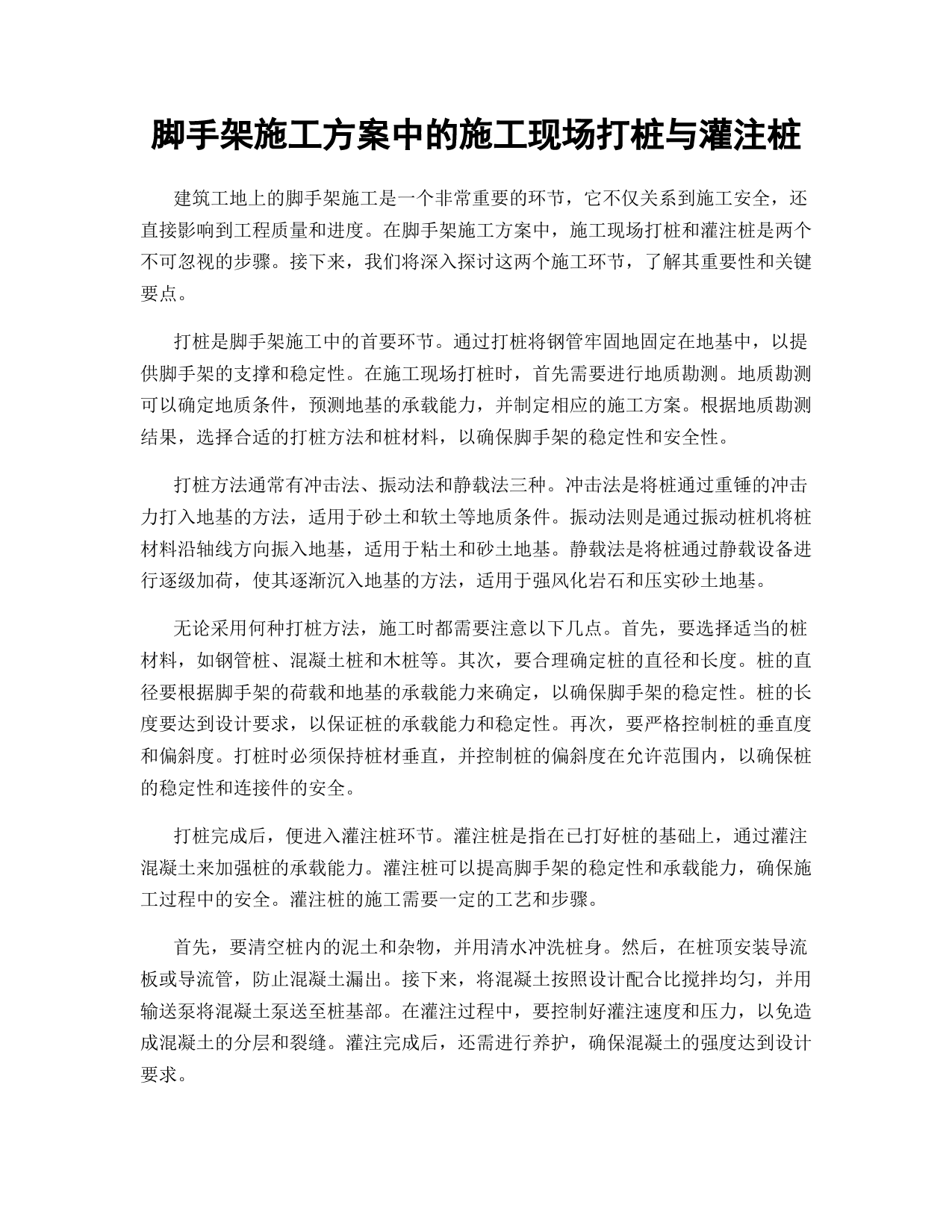 脚手架施工方案中的施工现场打桩与灌注桩

建筑工地上的脚手架施工是一个非常重要的环节，它不仅关系到施工安全，还直接影响到工程质量和进度。在脚手架施工方案中，施工现场打桩和灌注桩是两个不可忽视的步骤。接下来，我们将深入探讨这两个施工环节，了解其重要性和关键要点。

打桩是脚手架施工中的首要环节。通过打桩将钢管牢固地固定在地基中，以提供脚手架的支撑和稳定性。在施工现场打桩时，首先需要进行地质勘测。地质勘测可以确定地质条件，预测地基的承载能力，并制定相应的施工方案。根据地质勘测结果，选择合适的打桩方法和桩材料，以确保脚手架的稳定性和安全性。

打桩方法通常有冲击法、振动法和静载法三种。冲击法是将桩通过重锤的冲击力打入地基的方法，适用于砂土和软土等地质条件。振动法则是通过振动桩机将桩材料沿轴线方向振入地基，适用于粘土和砂土地基。静载法是将桩通过静载设备进行逐级加荷，使其逐渐沉入地基的方法，适用于强风化岩石和压实砂土地基。

无论采用何种打桩方法，施工时都需要注意以下几点。首先，要选择适当的桩材料，如钢管桩、混凝土桩和木桩等。其次，要合理确定桩的直径和长度。桩的直径要根据脚手架的荷载和地基的承载能力来确定，以确保脚手架的稳定性。桩的长度要达到设计要求，以保证桩的承载能力和稳定性。再次，要严格控制桩的垂直度和偏斜度。打桩时必须保持桩材垂直，并控制桩的偏斜度在允许范围内，以确保桩的稳定性和连接件的安全。

打桩完成后，便进入灌注桩环节。灌注桩是指在已打好桩的基础上，通过灌注混凝土来加强桩的承载能力。灌注桩可以提高脚手架的稳定性和承载能力，确保施工过程中的安全。灌注桩的施工需要一定的工艺和步骤。

首先，要清空桩内的泥土和杂物，并用清水冲洗桩身。然后，在桩顶安装导流板或导流管，防止混凝土漏出。接下来，将混凝土按照设计配合比搅拌均匀，并用输送泵将混凝土泵送至桩基部。在灌注过程中，要控制好灌注速度和压力，以免造成混凝土的分层和裂缝。灌注完成后，还需进行养护，确保混凝土的强度达到设计要求。